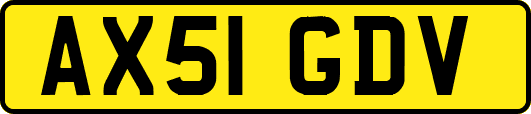 AX51 GDV